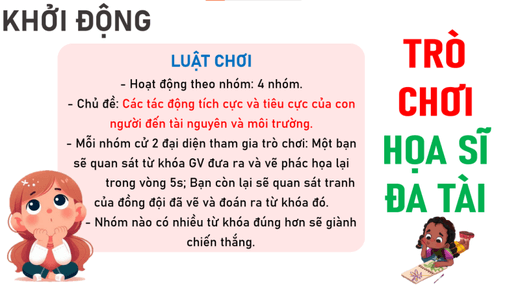 KHỞI ĐỘNG

LUẬT CHƠI

- Hoạt động theo nhóm: 4 nhóm.

- Chủ đề: Các tác động tích cực và tiêu cực của con người đến tài nguyên và môi trường.

- Mỗi nhóm cử 2 đại diện tham gia trò chơi: Một bạn sẽ quan sát từ khóa GV đưa ra và vẽ phác họa lại trong vòng 5s; Bạn còn lại sẽ quan sát tranh của đồng đội đã vẽ và đoán ra từ khóa đó.

- Nhóm nào có nhiều từ khóa đúng hơn sẽ giành chiến thắng.

TRÒ CHƠI

HỌA SĨ ĐA TÀI